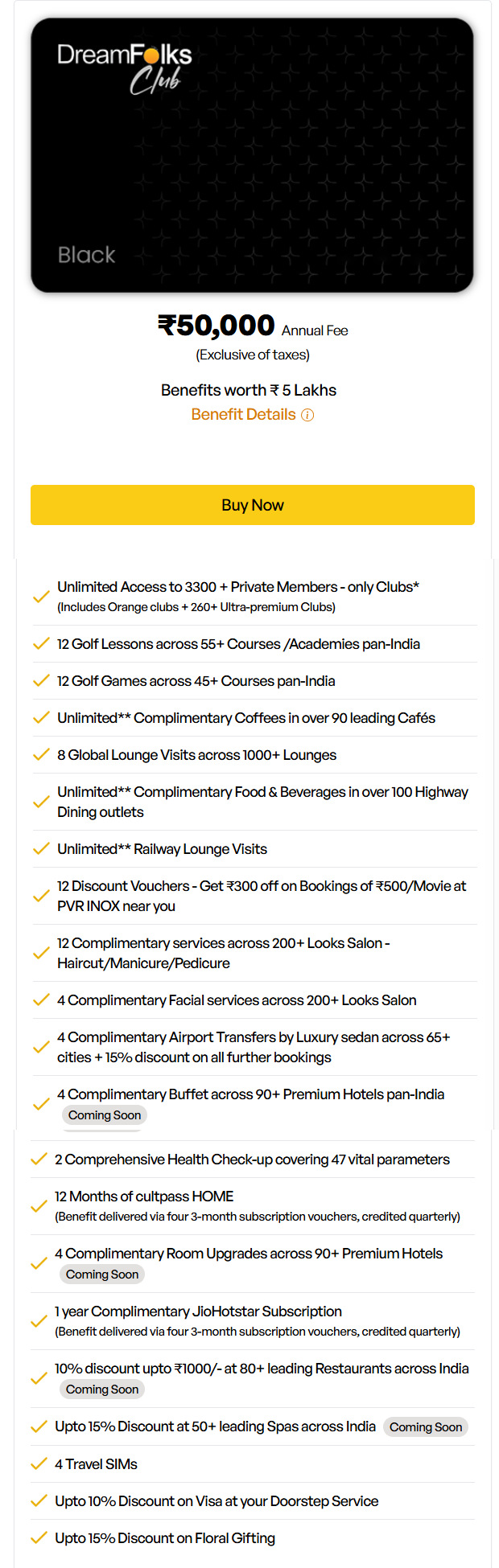 DreamFolks Club

Black

₹50,000 Annual Fee
(Exclusive of taxes)

Benefits worth ₹ 5 Lakhs
Benefit Details ⓘ

Buy Now

Unlimited Access to 3300 + Private Members - only Clubs*
(Includes Orange clubs + 260+ Ultra-premium Clubs)

12 Golf Lessons across 55+ Courses /Academies pan-India

12 Golf Games across 45+ Courses pan-India

Unlimited** Complimentary Coffees in over 90 leading Cafés

8 Global Lounge Visits across 1000+ Lounges

Unlimited** Complimentary Food & Beverages in over 100 Highway Dining outlets

Unlimited** Railway Lounge Visits

12 Discount Vouchers - Get ₹300 off on Bookings of ₹500/Movie at PVR INOX near you

12 Complimentary services across 200+ Looks Salon - Haircut/Manicure/Pedicure

4 Complimentary Facial services across 200+ Looks Salon

4 Complimentary Airport Transfers by Luxury sedan across 65+ cities + 15% discount on all further bookings

4 Complimentary Buffet across 90+ Premium Hotels pan-India
Coming Soon

2 Comprehensive Health Check-up covering 47 vital parameters

12 Months of cultpass HOME
(Benefit delivered via four 3-month subscription vouchers, credited quarterly)

4 Complimentary Room Upgrades across 90+ Premium Hotels
Coming Soon

1 year Complimentary JioHotstar Subscription
(Benefit delivered via four 3-month subscription vouchers, credited quarterly)

10% discount upto ₹1000/- at 80+ leading Restaurants across India
Coming Soon

Upto 15% Discount at 50+ leading Spas across India Coming Soon

4 Travel SIMs

Upto 10% Discount on Visa at your Doorstep Service

Upto 15% Discount on Floral Gifting